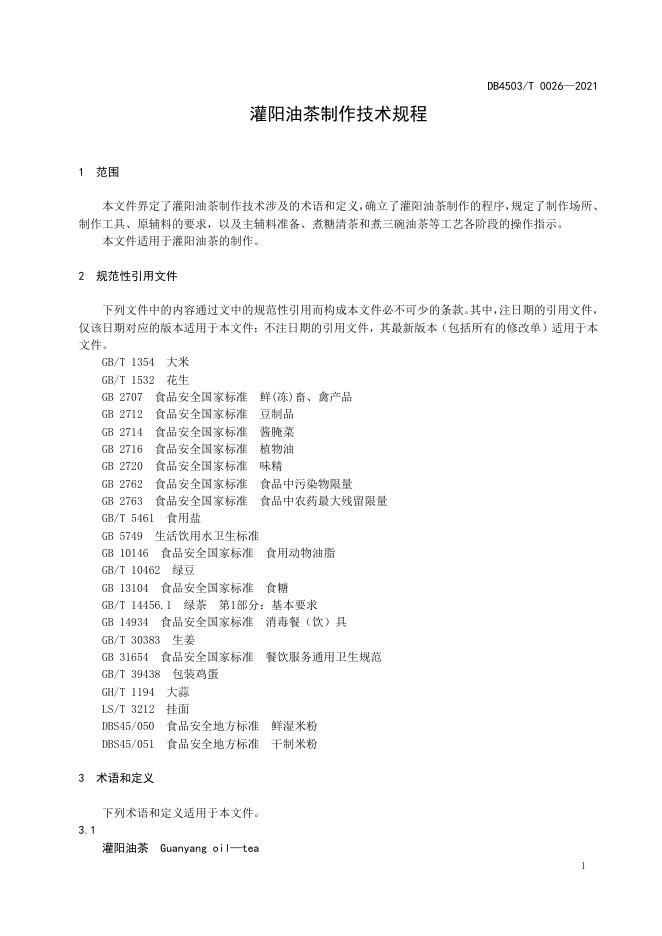 DB4503/T 0026—2021

灌阳油茶制作技术规程

1 范围

本文件界定了灌阳油茶制作技术涉及的术语和定义，确立了灌阳油茶制作的程序，规定了制作场所、制作工具、原辅料的要求，以及主辅料准备、煮糖清茶和煮三碗油茶等工艺各阶段的操作指示。
本文件适用于灌阳油茶的制作。

2 规范性引用文件

下列文件中的内容通过文中的规范性引用而构成本文件必不可少的条款。其中，注日期的引用文件，仅该日期对应的版本适用于本文件；不注日期的引用文件，其最新版本（包括所有的修改单）适用于本文件。
GB/T 1354 大米
GB/T 1532 花生
GB 2707 食品安全国家标准 鲜(冻)畜、禽产品
GB 2712 食品安全国家标准 豆制品
GB 2714 食品安全国家标准 酱腌菜
GB 2716 食品安全国家标准 植物油
GB 2720 食品安全国家标准 味精
GB 2762 食品安全国家标准 食品中污染物限量
GB 2763 食品安全国家标准 食品中农药最大残留限量
GB/T 5461 食用盐
GB 5749 生活饮用水卫生标准
GB 10146 食品安全国家标准 食用动物油脂
GB/T 10462 绿豆
GB 13104 食品安全国家标准 食糖
GB/T 14456.1 绿茶 第1部分：基本要求
GB 14934 食品安全国家标准 消毒餐（饮）具
GB/T 30383 生姜
GB 31654 食品安全国家标准 餐饮服务通用卫生规范
GB/T 39438 包装鸡蛋
GH/T 1194 大蒜
LS/T 3212 挂面
DBS45/050 食品安全地方标准 鲜湿米粉
DBS45/051 食品安全地方标准 干制米粉

3 术语和定义

下列术语和定义适用于本文件。
3.1
灌阳油茶 Guanyang oil—tea

1